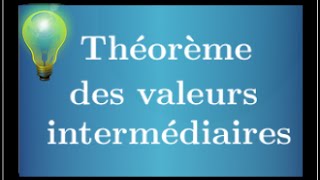 Théorème des valeurs intermédiaires